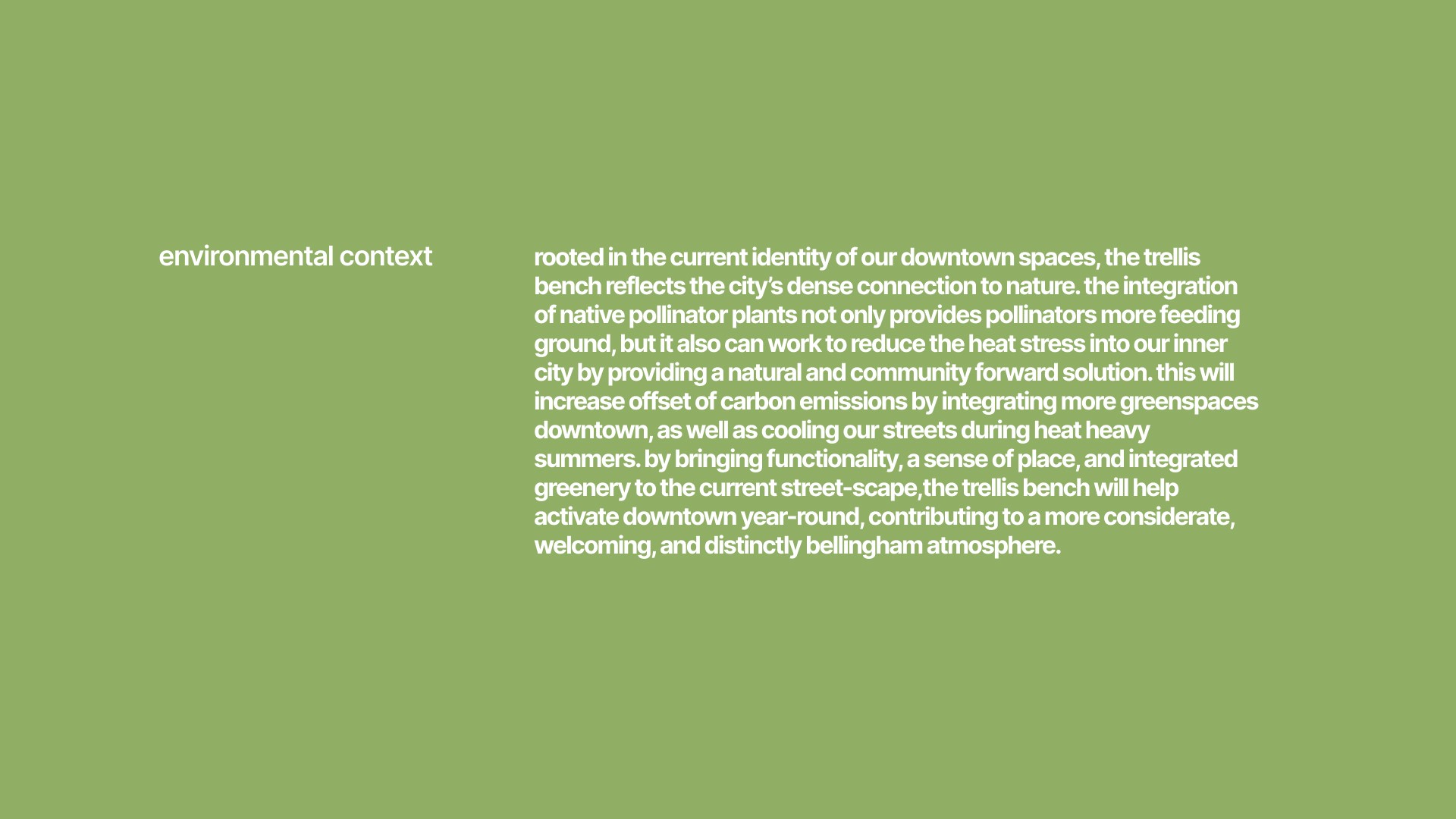 environmental context

rooted in the current identity of our downtown spaces, the trellis bench reflects the city's dense connection to nature. the integration of native pollinator plants not only provides pollinators more feeding ground, but it also can work to reduce the heat stress into our inner city by providing a natural and community forward solution. this will increase offset of carbon emissions by integrating more greenspaces downtown, as well as cooling our streets during heat heavy summers. by bringing functionality, a sense of place, and integrated greenery to the current street-scape,the trellis bench will help activate downtown year-round, contributing to a more considerate, welcoming, and distinctly bellingham atmosphere.